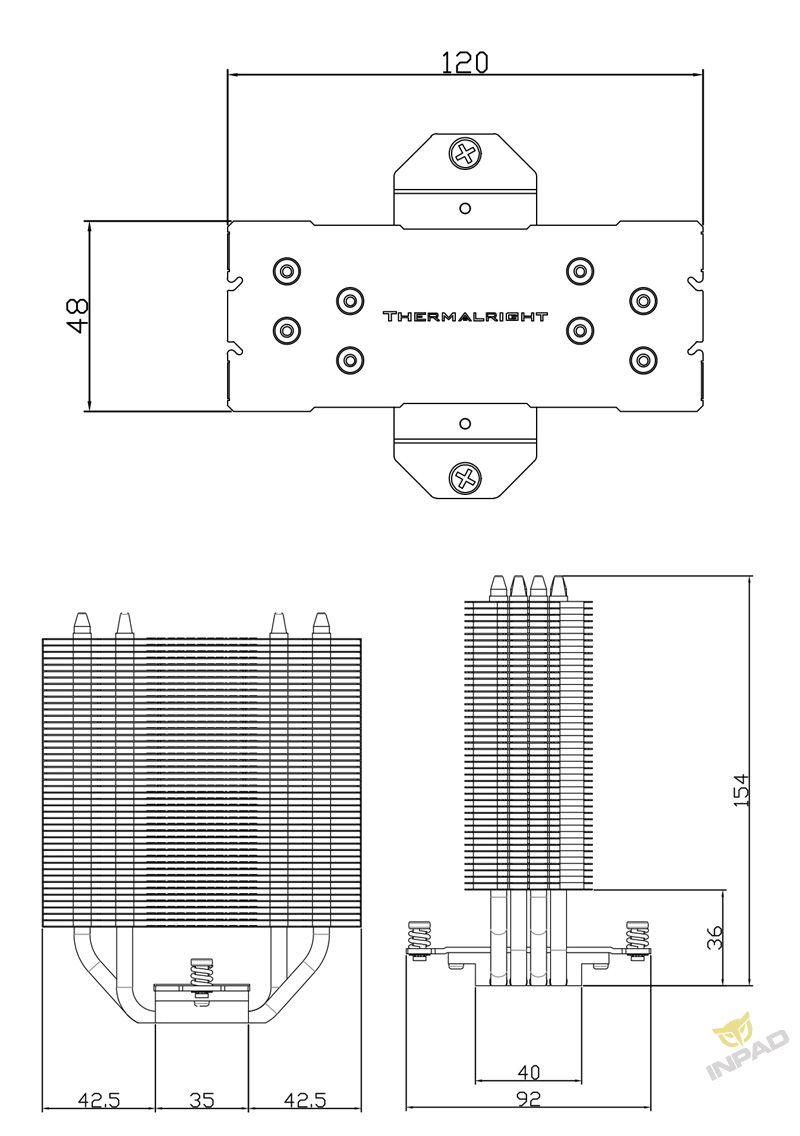 120

48

THERMALRIGHT

154

36

42.5 35 42.5

40

92

INPAD